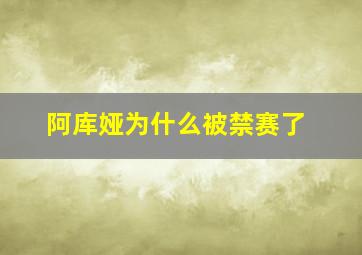 阿库娅为什么被禁赛了